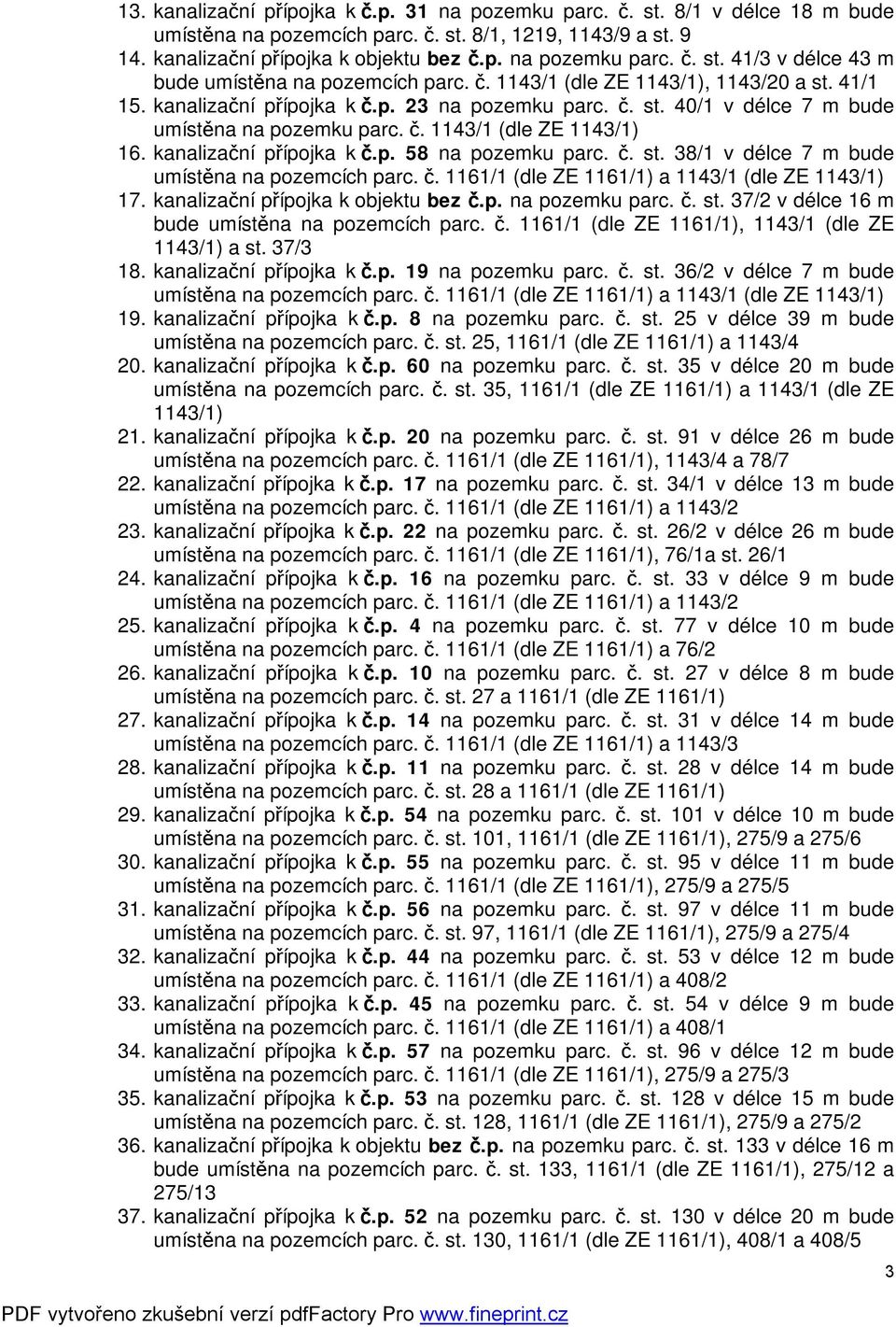 13. kanalizační přípojka k č.p. 31 na pozemku parc. č. st. 8/1 v délce 18 m bude umístěna na pozemcích parc. č. st. 8/1, 1219, 1143/9 a st. 9
14. kanalizační přípojka k objektu bez č.p. na pozemku parc. č. st. 41/3 v délce 43 m bude umístěna na pozemcích parc. č. 1143/1 (dle ZE 1143/1), 1143/20 a st. 41/1
15. kanalizační přípojka k č.p. 23 na pozemku parc. č. st. 40/1 v délce 7 m bude umístěna na pozemku parc. č. 1143/1 (dle ZE 1143/1)
16. kanalizační přípojka k č.p. 58 na pozemku parc. č. st. 38/1 v délce 7 m bude umístěna na pozemcích parc. č. 1161/1 (dle ZE 1161/1) a 1143/1 (dle ZE 1143/1)
17. kanalizační přípojka k objektu bez č.p. na pozemku parc. č. st. 37/2 v délce 16 m bude umístěna na pozemcích parc. č. 1161/1 (dle ZE 1161/1), 1143/1 (dle ZE 1143/1) a st. 37/3
18. kanalizační přípojka k č.p. 19 na pozemku parc. č. st. 36/2 v délce 7 m bude umístěna na pozemcích parc. č. 1161/1 (dle ZE 1161/1) a 1143/1 (dle ZE 1143/1)
19. kanalizační přípojka k č.p. 8 na pozemku parc. č. st. 25 v délce 39 m bude umístěna na pozemcích parc. č. st. 25, 1161/1 (dle ZE 1161/1) a 1143/4
20. kanalizační přípojka k č.p. 60 na pozemku parc. č. st. 35 v délce 20 m bude umístěna na pozemcích parc. č. st. 35, 1161/1 (dle ZE 1161/1) a 1143/1 (dle ZE 1143/1)
21. kanalizační přípojka k č.p. 20 na pozemku parc. č. st. 91 v délce 26 m bude umístěna na pozemcích parc. č. 1161/1 (dle ZE 1161/1), 1143/4 a 78/7
22. kanalizační přípojka k č.p. 17 na pozemku parc. č. st. 34/1 v délce 13 m bude umístěna na pozemcích parc. č. 1161/1 (dle ZE 1161/1) a 1143/2
23. kanalizační přípojka k č.p. 22 na pozemku parc. č. st. 26/2 v délce 26 m bude umístěna na pozemcích parc. č. 1161/1 (dle ZE 1161/1), 76/1a st. 26/1
24. kanalizační přípojka k č.p. 16 na pozemku parc. č. st. 33 v délce 9 m bude umístěna na pozemcích parc. č. 1161/1 (dle ZE 1161/1) a 1143/2
25. kanalizační přípojka k č.p. 4 na pozemku parc. č. st. 77 v délce 10 m bude umístěna na pozemcích parc. č. 1161/1 (dle ZE 1161/1) a 76/2
26. kanalizační přípojka k č.p. 10 na pozemku parc. č. st. 27 v délce 8 m bude umístěna na pozemcích parc. č. st. 27 a 1161/1 (dle ZE 1161/1)
27. kanalizační přípojka k č.p. 14 na pozemku parc. č. st. 31 v délce 14 m bude umístěna na pozemcích parc. č. 1161/1 (dle ZE 1161/1) a 1143/3
28. kanalizační přípojka k č.p. 11 na pozemku parc. č. st. 28 v délce 14 m bude umístěna na pozemcích parc. č. st. 28 a 1161/1 (dle ZE 1161/1)
29. kanalizační přípojka k č.p. 54 na pozemku parc. č. st. 101 v délce 10 m bude umístěna na pozemcích parc. č. st. 101, 1161/1 (dle ZE 1161/1), 275/9 a 275/6
30. kanalizační přípojka k č.p. 55 na pozemku parc. č. st. 95 v délce 11 m bude umístěna na pozemcích parc. č. 1161/1 (dle ZE 1161/1), 275/9 a 275/5
31. kanalizační přípojka k č.p. 56 na pozemku parc. č. st. 97 v délce 11 m bude umístěna na pozemcích parc. č. st. 97, 1161/1 (dle ZE 1161/1), 275/9 a 275/4
32. kanalizační přípojka k č.p. 44 na pozemku parc. č. st. 53 v délce 12 m bude umístěna na pozemcích parc. č. 1161/1 (dle ZE 1161/1) a 408/2
33. kanalizační přípojka k č.p. 45 na pozemku parc. č. st. 54 v délce 9 m bude umístěna na pozemcích parc. č. 1161/1 (dle ZE 1161/1) a 408/1
34. kanalizační přípojka k č.p. 57 na pozemku parc. č. st. 96 v délce 12 m bude umístěna na pozemcích parc. č. 1161/1 (dle ZE 1161/1), 275/9 a 275/3
35. kanalizační přípojka k č.p. 53 na pozemku parc. č. st. 128 v délce 15 m bude umístěna na pozemcích parc. č. st. 128, 1161/1 (dle ZE 1161/1), 275/9 a 275/2
36. kanalizační přípojka k objektu bez č.p. na pozemku parc. č. st. 133 v délce 16 m bude umístěna na pozemcích parc. č. st. 133, 1161/1 (dle ZE 1161/1), 275/12 a 275/13
37. kanalizační přípojka k č.p. 52 na pozemku parc. č. st. 130 v délce 20 m bude umístěna na pozemcích parc. č. st. 130, 1161/1 (dle ZE 1161/1), 408/1 a 408/5

3

PDF vytvořeno zkušební verzí pdfFactory Pro www.fineprint.cz